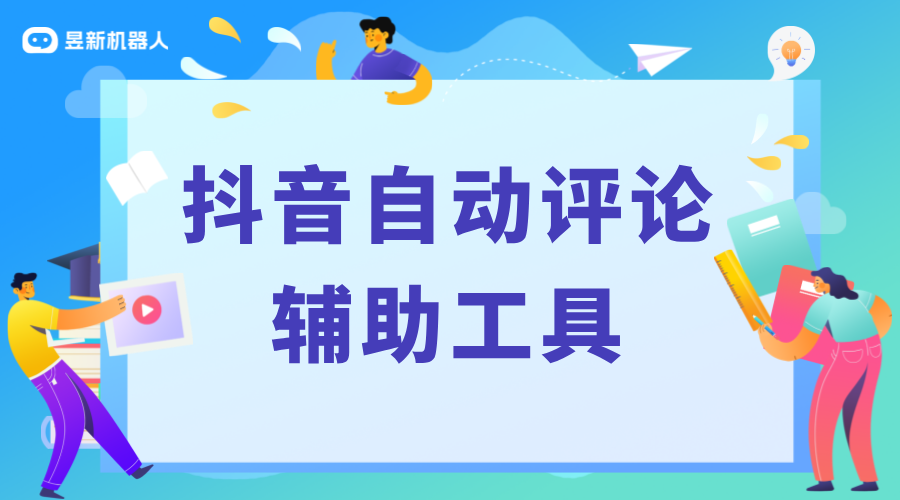 昱新机器人

抖音自动评论
辅助工具